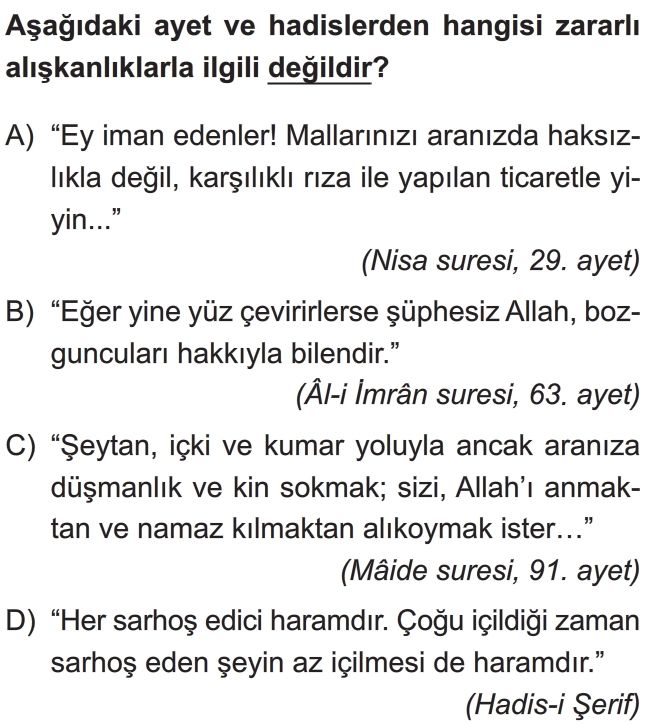 Aşağıdaki ayet ve hadislerden hangisi zararlı alışkanlıklarla ilgili değildir?

A) “Ey iman edenler! Mallarınızı aranızda haksızlıkla değil, karşılıklı rıza ile yapılan ticaretle yiyin...”
(Nisa suresi, 29. ayet)

B) “Eğer yine yüz çevirirlerse şüphesiz Allah, bozguncuları hakkıyla bilendir.”
(Âl-i İmrân suresi, 63. ayet)

C) “Şeytan, içki ve kumar yoluyla ancak aranıza düşmanlık ve kin sokmak; sizi, Allah’ı anmaktan ve namaz kılmaktan alıkoymak ister…”
(Mâide suresi, 91. ayet)

D) “Her sarhoş edici haramdır. Çoğu içildiği zaman sarhoş eden şeyin az içilmesi de haramdır.”
(Hadis-i Şerif)